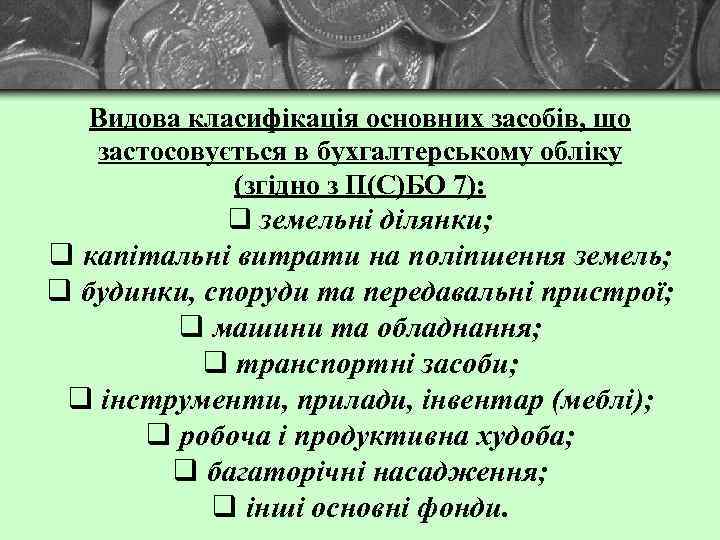 Видова класифікація основних засобів, що застосовується в бухгалтерському обліку (згідно з П(С)БО 7):

❑ земельні ділянки;
❑ капітальні витрати на поліпшення земель;
❑ будинки, споруди та передавальні пристрої;
❑ машини та обладнання;
❑ транспортні засоби;
❑ інструменти, прилади, інвентар (меблі);
❑ робоча і продуктивна худоба;
❑ багаторічні насадження;
❑ інші основні фонди.